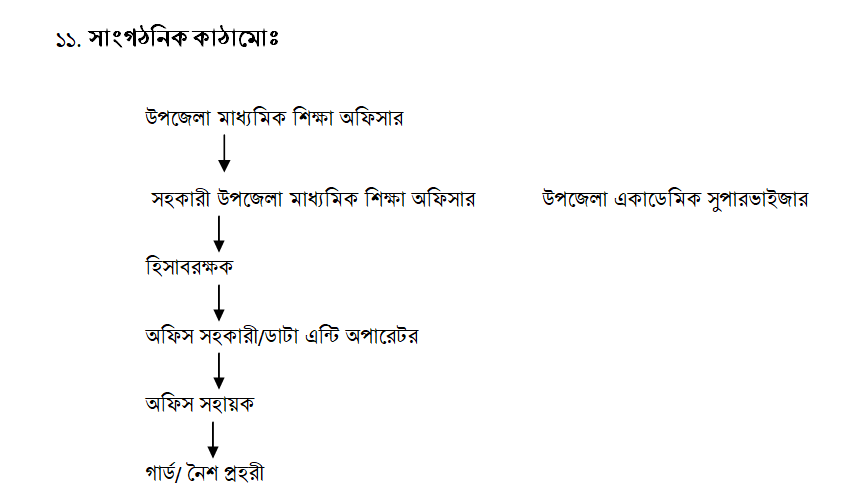 ১১. সাংগঠনিক কাঠামোঃ

উপজেলা মাধ্যমিক শিক্ষা অফিসার

সহকারী উপজেলা মাধ্যমিক শিক্ষা অফিসার

উপজেলা একাডেমিক সুপারভাইজার

হিসাবরক্ষক

অফিস সহকারী/ডাটা এন্টি অপারেটর

অফিস সহায়ক

গার্ড/ নৈশ প্রহরী